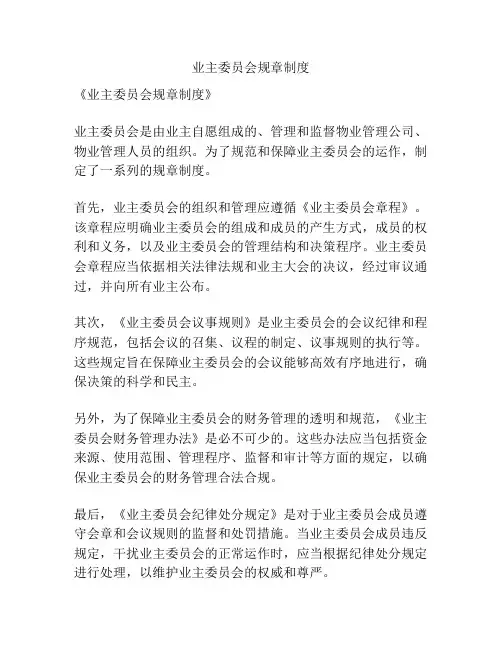 业主委员会规章制度

《业主委员会规章制度》

业主委员会是由业主自愿组成的、管理和监督物业管理公司、物业管理人员的组织。为了规范和保障业主委员会的运作，制定了一系列的规章制度。

首先，业主委员会的组织和管理应遵循《业主委员会章程》。该章程应明确业主委员会的组成和成员的产生方式，成员的权利和义务，以及业主委员会的管理结构和决策程序。业主委员会章程应当依据相关法律法规和业主大会的决议，经过审议通过，并向所有业主公布。

其次，《业主委员会议事规则》是业主委员会的会议纪律和程序规范，包括会议的召集、议程的制定、议事规则的执行等。这些规定旨在保障业主委员会的会议能够高效有序地进行，确保决策的科学和民主。

另外，为了保障业主委员会的财务管理的透明和规范，《业主委员会财务管理办法》是必不可少的。这些办法应当包括资金来源、使用范围、管理程序、监督和审计等方面的规定，以确保业主委员会的财务管理合法合规。

最后，《业主委员会纪律处分规定》是对于业主委员会成员遵守会章和会议规则的监督和处罚措施。当业主委员会成员违反规定，干扰业主委员会的正常运作时，应当根据纪律处分规定进行处理，以维护业主委员会的权威和尊严。